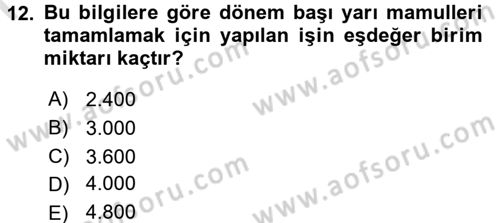 12. Bu bilgilere göre dönem başı yarı mamulleri tamamlamak için yapılan işin eşdeğer birim miktarı kaçtır?

A) 2.400
B) 3.000
C) 3.600
D) 4.000
E) 4.800

www.aofsoru.com
www.aofsoru.com
www.aofsoru.com
www.aofsoru.com